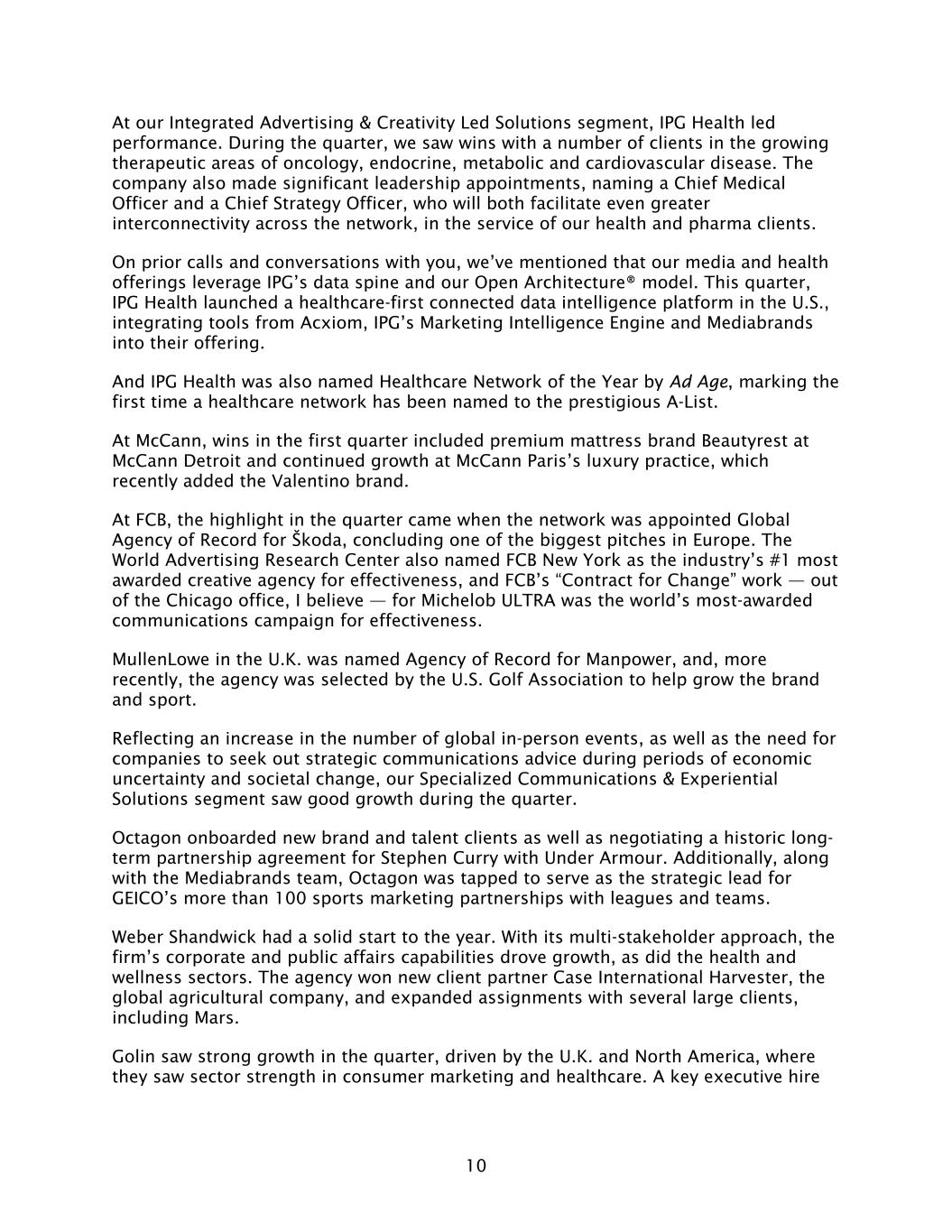 At our Integrated Advertising & Creativity Led Solutions segment, IPG Health led performance. During the quarter, we saw wins with a number of clients in the growing therapeutic areas of oncology, endocrine, metabolic and cardiovascular disease. The company also made significant leadership appointments, naming a Chief Medical Officer and a Chief Strategy Officer, who will both facilitate even greater interconnectivity across the network, in the service of our health and pharma clients.

On prior calls and conversations with you, we've mentioned that our media and health offerings leverage IPG's data spine and our Open Architecture® model. This quarter, IPG Health launched a healthcare-first connected data intelligence platform in the U.S., integrating tools from Acxiom, IPG's Marketing Intelligence Engine and Mediabrands into their offering.

And IPG Health was also named Healthcare Network of the Year by Ad Age, marking the first time a healthcare network has been named to the prestigious A-List.

At McCann, wins in the first quarter included premium mattress brand Beautyrest at McCann Detroit and continued growth at McCann Paris's luxury practice, which recently added the Valentino brand.

At FCB, the highlight in the quarter came when the network was appointed Global Agency of Record for Škoda, concluding one of the biggest pitches in Europe. The World Advertising Research Center also named FCB New York as the industry's #1 most awarded creative agency for effectiveness, and FCB's "Contract for Change" work — out of the Chicago office, I believe — for Michelob ULTRA was the world's most-awarded communications campaign for effectiveness.

MullenLowe in the U.K. was named Agency of Record for Manpower, and, more recently, the agency was selected by the U.S. Golf Association to help grow the brand and sport.

Reflecting an increase in the number of global in-person events, as well as the need for companies to seek out strategic communications advice during periods of economic uncertainty and societal change, our Specialized Communications & Experiential Solutions segment saw good growth during the quarter.

Octagon onboarded new brand and talent clients as well as negotiating a historic long-term partnership agreement for Stephen Curry with Under Armour. Additionally, along with the Mediabrands team, Octagon was tapped to serve as the strategic lead for GEICO's more than 100 sports marketing partnerships with leagues and teams.

Weber Shandwick had a solid start to the year. With its multi-stakeholder approach, the firm's corporate and public affairs capabilities drove growth, as did the health and wellness sectors. The agency won new client partner Case International Harvester, the global agricultural company, and expanded assignments with several large clients, including Mars.

Golin saw strong growth in the quarter, driven by the U.K. and North America, where they saw sector strength in consumer marketing and healthcare. A key executive hire

10